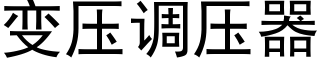 变压调压器